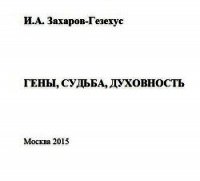 И.А. Захаров-Гезехус

ГЕНЫ, СУДЬБА, ДУХОВНОСТЬ

Москва 2015